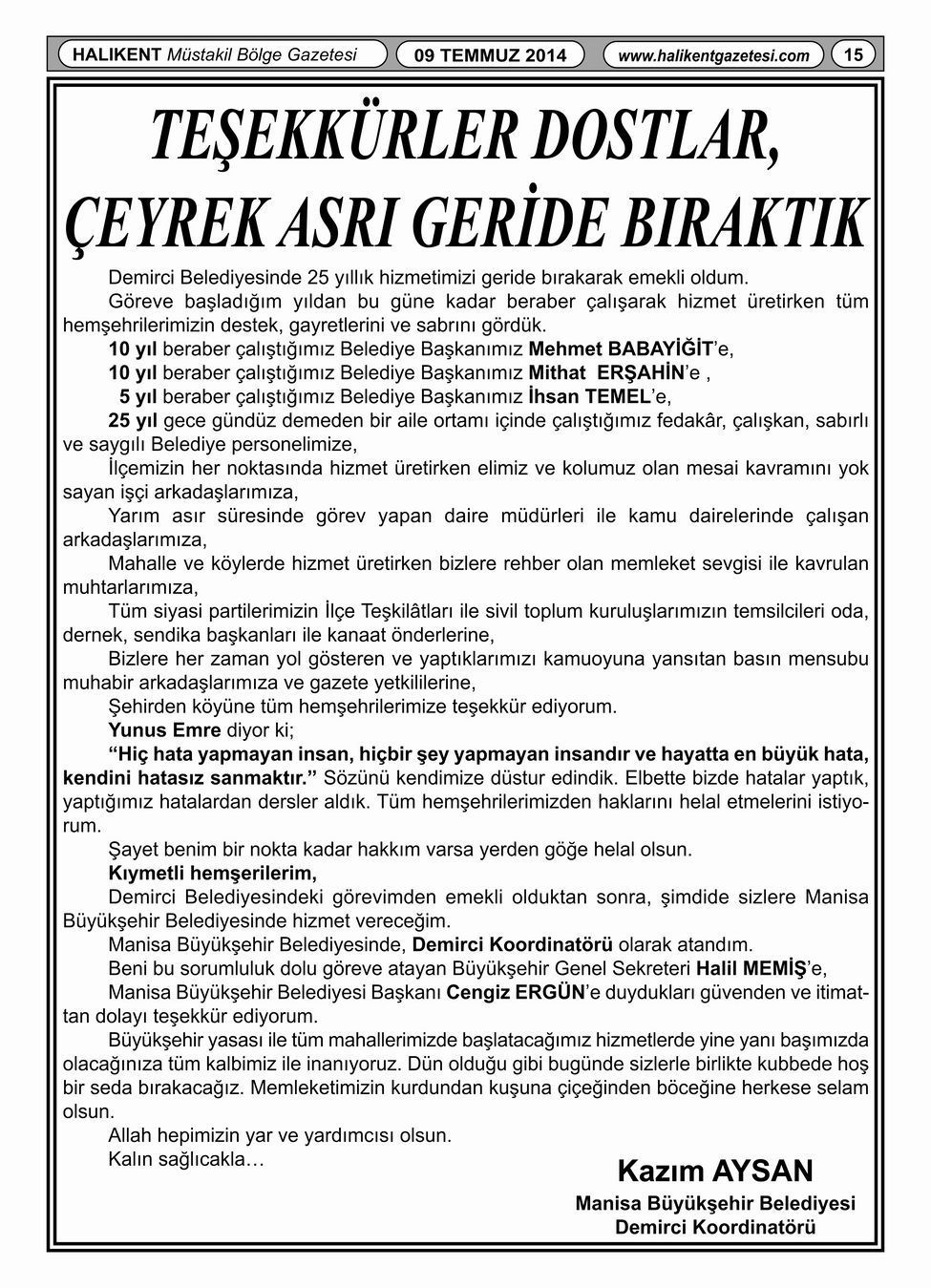 HALIKENT Müstakil Bölge Gazetesi

09 TEMMUZ 2014

www.halikentgazetesi.com

15

TEŞEKKÜRLER DOSTLAR, ÇEYREK ASRI GERİDE BIRAKTIK

Demirci Belediyesinde 25 yıllık hizmetimizi geride bırakarak emekli oldum.

Göreve başladığım yıldan bu güne kadar beraber çalışarak hizmet üretirken tüm hemşehrilerimizin destek, gayretlerini ve sabrını gördük.

10 yıl beraber çalıştığımız Belediye Başkanımız Mehmet BABAYİĞİT'e,

10 yıl beraber çalıştığımız Belediye Başkanımız Mithat ERŞAHİN'e ,

5 yıl beraber çalıştığımız Belediye Başkanımız İhsan TEMEL'e,

25 yıl gece gündüz demeden bir aile ortamı içinde çalıştığımız fedakâr, çalışkan, sabırlı ve saygılı Belediye personelimize,

İlçemizin her noktasında hizmet üretirken elimiz ve kolumuz olan mesai kavramını yok sayan işçi arkadaşlarımıza,

Yarım asır süresinde görev yapan daire müdürleri ile kamu dairelerinde çalışan arkadaşlarımıza,

Mahalle ve köylerde hizmet üretirken bizlere rehber olan memleket sevgisi ile kavrulan muhtarlarımıza,

Tüm siyasi partilerimizin İlçe Teşkilâtları ile sivil toplum kuruluşlarımızın temsilcileri oda, dernek, sendika başkanları ile kanaat önderlerine,

Bizlere her zaman yol gösteren ve yaptıklarımızı kamuoyuna yansıtan basın mensubu muhabir arkadaşlarımıza ve gazete yetkililerine,

Şehirden köyüne tüm hemşehrilerimize teşekkür ediyorum.

Yunus Emre diyor ki;

"Hiç hata yapmayan insan, hiçbir şey yapmayan insandır ve hayatta en büyük hata, kendini hatasız sanmaktır." Sözünü kendimize düstur edindik. Elbette bizde hatalar yaptık, yaptığımız hatalardan dersler aldık. Tüm hemşehrilerimizden haklarını helal etmelerini istiyorum.

Şayet benim bir nokta kadar hakkım varsa yerden göğe helal olsun.

Kıymetli hemşerilerim,

Demirci Belediyesindeki görevimden emekli olduktan sonra, şimdide sizlere Manisa Büyükşehir Belediyesinde hizmet vereceğim.

Manisa Büyükşehir Belediyesinde, Demirci Koordinatörü olarak atandım.

Beni bu sorumluluk dolu göreve atayan Büyükşehir Genel Sekreteri Halil MEMİŞ'e,

Manisa Büyükşehir Belediyesi Başkanı Cengiz ERGÜN'e duydukları güvenden ve itimattan dolayı teşekkür ediyorum.

Büyükşehir yasası ile tüm mahallerimizde başlatacağımız hizmetlerde yine yanı başımızda olacağınıza tüm kalbimiz ile inanıyoruz. Dün olduğu gibi bugünde sizlerle birlikte kubbede hoş bir seda bırakacağız. Memleketimizin kurdundan kuşuna çiçeğinden böceğine herkese selam olsun.

Allah hepimizin yar ve yardımcısı olsun.

Kalın sağlıcakla…

Kazım AYSAN

Manisa Büyükşehir Belediyesi
Demirci Koordinatörü